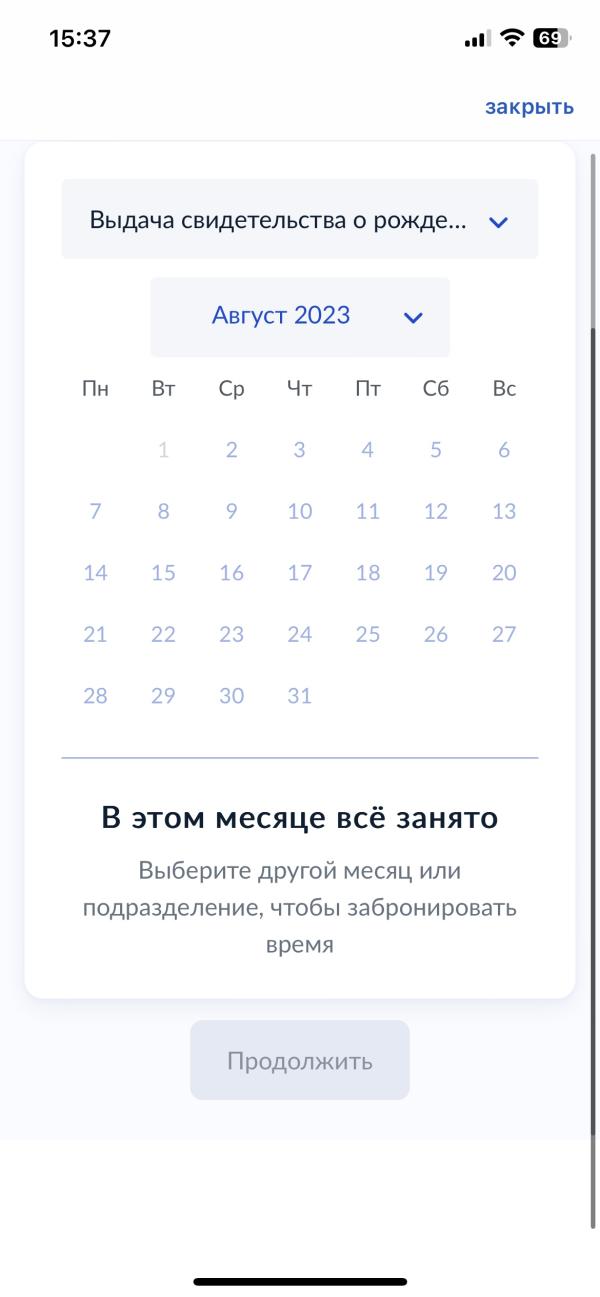 15:37 69

закрыть

Выдача свидетельства о рожде...

Август 2023

| Пн | Вт | Ср | Чт | Пт | Сб | Вс |
|---|---|---|---|---|---|---|
| | 1 | 2 | 3 | 4 | 5 | 6 |
| 7 | 8 | 9 | 10 | 11 | 12 | 13 |
| 14 | 15 | 16 | 17 | 18 | 19 | 20 |
| 21 | 22 | 23 | 24 | 25 | 26 | 27 |
| 28 | 29 | 30 | 31 | | | |

В этом месяце всё занято

Выберите другой месяц или подразделение, чтобы забронировать время

Продолжить